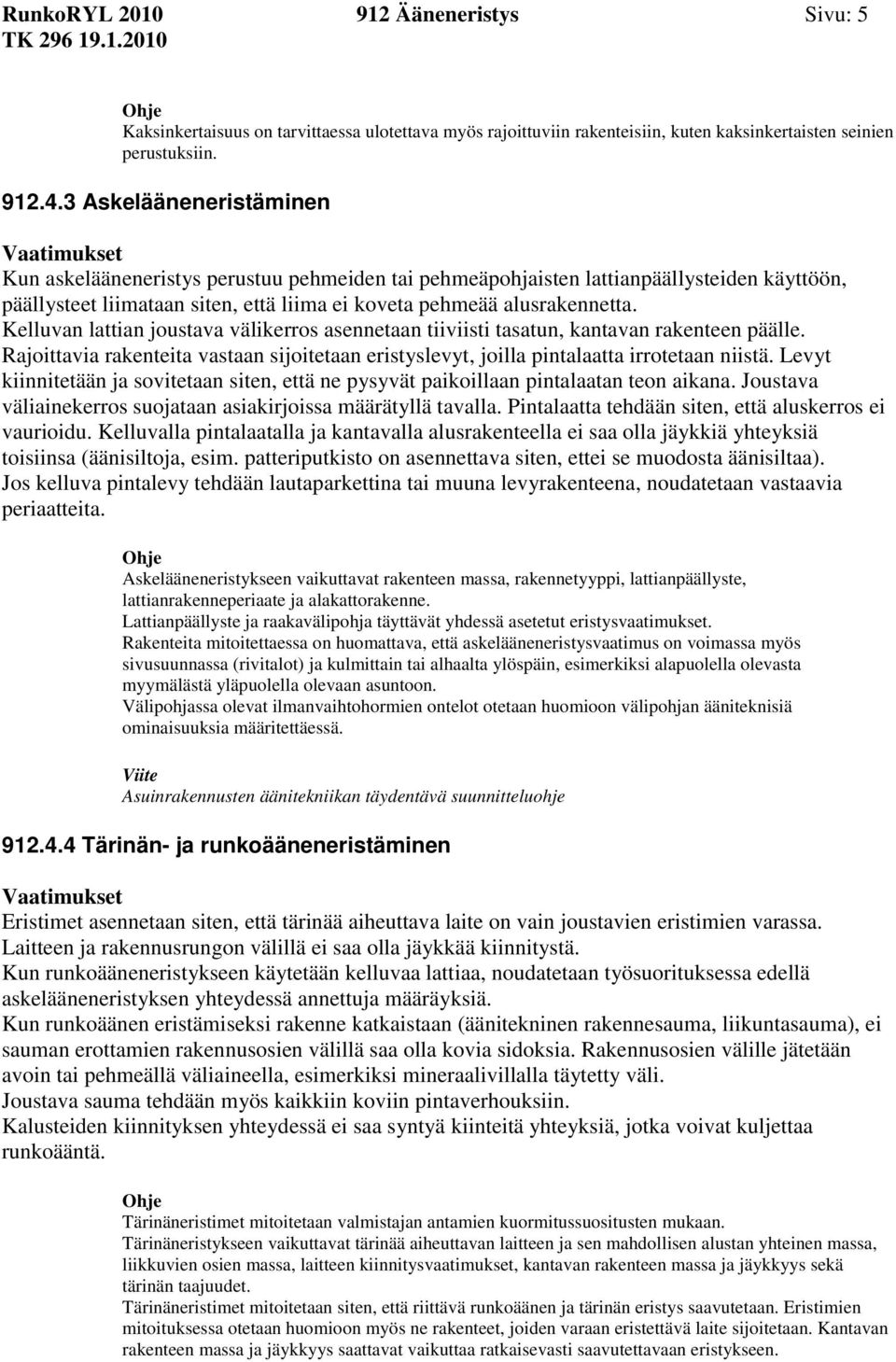 RunkoRYL 2010 912 Ääneneristys Sivu: 5
TK 296 19.1.2010

Ohje
Kaksinkertaisuus on tarvittaessa ulotettava myös rajoittuviin rakenteisiin, kuten kaksinkertaisten seinien perustuksiin.

912.4.3 Askelääneneristäminen

Vaatimukset
Kun askelääneneristys perustuu pehmeiden tai pehmeäpohjaisten lattianpäällysteiden käyttöön, päällysteet liimataan siten, että liima ei koveta pehmeää alusrakennetta.
Kelluvan lattian joustava välikerros asennetaan tiiviisti tasatun, kantavan rakenteen päälle.
Rajoittavia rakenteita vastaan sijoitetaan eristyslevyt, joilla pintalaatta irrotetaan niistä. Levyt kiinnitetään ja sovitetaan siten, että ne pysyvät paikoillaan pintalaatan teon aikana. Joustava väliainekerros suojataan asiakirjoissa määrätyllä tavalla. Pintalaatta tehdään siten, että aluskerros ei vaurioidu. Kelluvalla pintalaatalla ja kantavalla alusrakenteella ei saa olla jäykkiä yhteyksiä toisiinsa (äänisiltoja, esim. patteriputkisto on asennettava siten, ettei se muodosta äänisiltaa).
Jos kelluva pintalevy tehdään lautaparkettina tai muuna levyrakenteena, noudatetaan vastaavia periaatteita.

Ohje
Askelääneneristykseen vaikuttavat rakenteen massa, rakennetyyppi, lattianpäällyste, lattianrakenneperiaate ja alakattorakenne.
Lattianpäällyste ja raakavälipohja täyttävät yhdessä asetetut eristysvaatimukset.
Rakenteita mitoitettaessa on huomattava, että askelääneneristysvaatimus on voimassa myös sivusuunnassa (rivitalot) ja kulmittain tai alhaalta ylöspäin, esimerkiksi alapuolella olevasta myymälästä yläpuolella olevaan asuntoon.
Välipohjassa olevat ilmanvaihtohormien ontelot otetaan huomioon välipohjan ääniteknisiä ominaisuuksia määritettäessä.

Viite
Asuinrakennusten äänitekniikan täydentävä suunnitteluohje

912.4.4 Tärinän- ja runkoääneneristäminen

Vaatimukset
Eristimet asennetaan siten, että tärinää aiheuttava laite on vain joustavien eristimien varassa.
Laitteen ja rakennusrungon välillä ei saa olla jäykkää kiinnitystä.
Kun runkoääneneristykseen käytetään kelluvaa lattiaa, noudatetaan työsuorituksessa edellä askelääneneristyksen yhteydessä annettuja määräyksiä.
Kun runkoäänen eristämiseksi rakenne katkaistaan (äänitekninen rakennesauma, liikuntasauma), ei sauman erottamien rakennusosien välillä saa olla kovia sidoksia. Rakennusosien välille jätetään avoin tai pehmeällä väliaineella, esimerkiksi mineraalivillalla täytetty väli.
Joustava sauma tehdään myös kaikkiin koviin pintaverhouksiin.
Kalusteiden kiinnityksen yhteydessä ei saa syntyä kiinteitä yhteyksiä, jotka voivat kuljettaa runkoääntä.

Ohje
Tärinäneristimet mitoitetaan valmistajan antamien kuormitussuositusten mukaan.
Tärinäneristykseen vaikuttavat tärinää aiheuttavan laitteen ja sen mahdollisen alustan yhteinen massa, liikkuvien osien massa, laitteen kiinnitysvaatimukset, kantavan rakenteen massa ja jäykkyys sekä tärinän taajuudet.
Tärinäneristimet mitoitetaan siten, että riittävä runkoäänen ja tärinän eristys saavutetaan. Eristimien mitoituksessa otetaan huomioon myös ne rakenteet, joiden varaan eristettävä laite sijoitetaan. Kantavan rakenteen massa ja jäykkyys saattavat vaikuttaa ratkaisevasti saavutettavaan eristykseen.